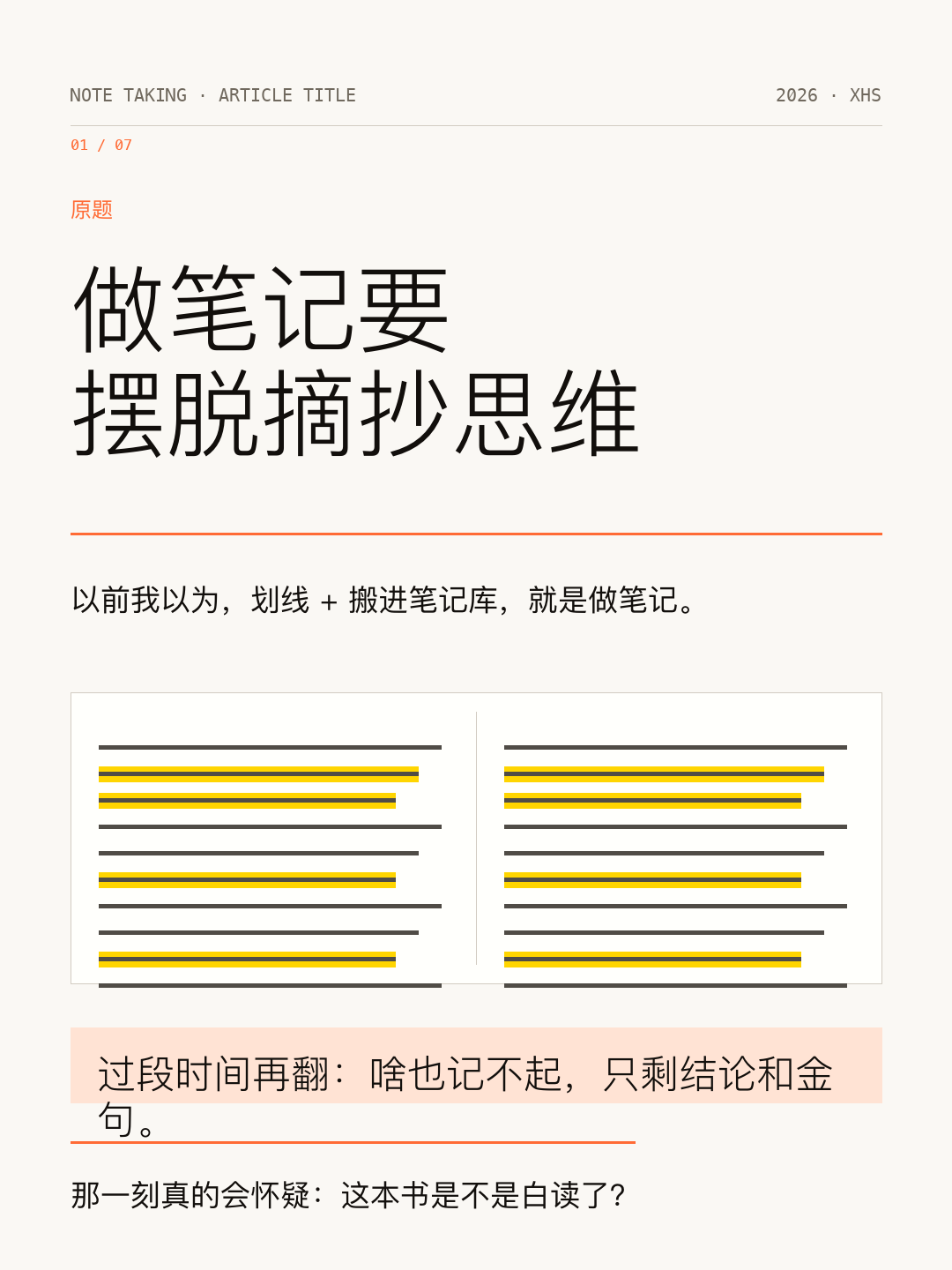 NOTE TAKING · ARTICLE TITLE

2026 · XHS

01 / 07

原题

做笔记要
摆脱摘抄思维

以前我以为，划线 + 搬进笔记库，就是做笔记。

过段时间再翻：啥也记不起，只剩结论和金句。

那一刻真的会怀疑：这本书是不是白读了？